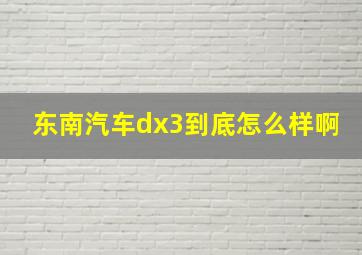 东南汽车dx3到底怎么样啊